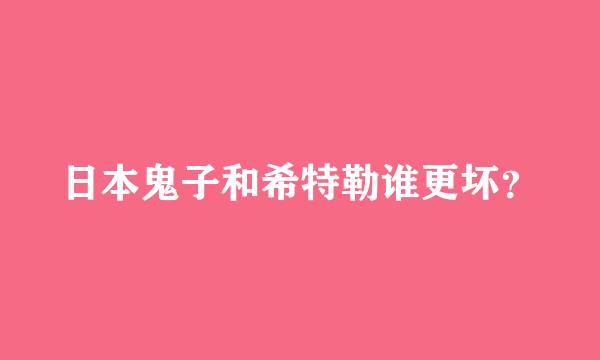 日本鬼子和希特勒谁更坏？